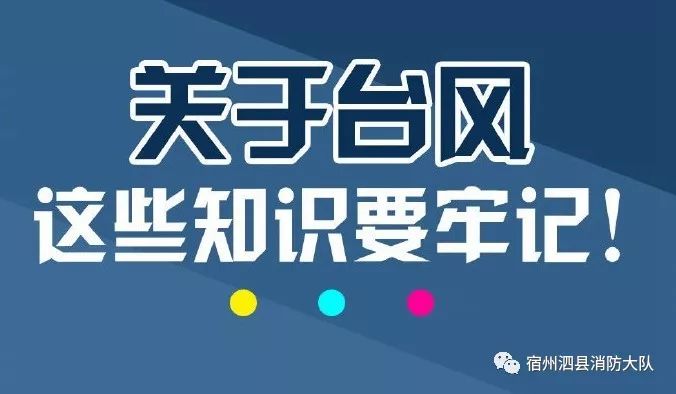 关于台风

这些知识要牢记！

宿州泗县消防大队